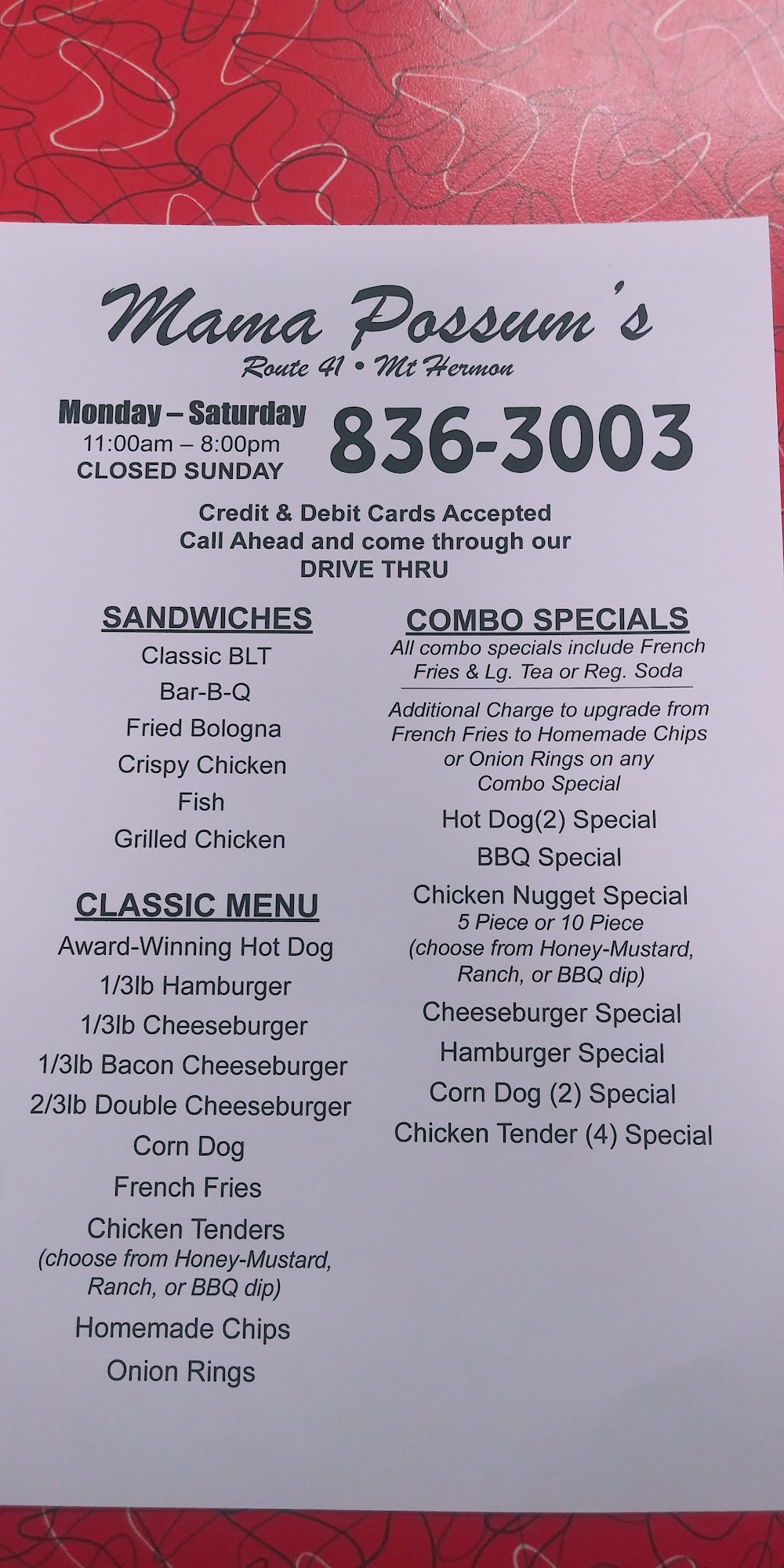 Mama Possum's
Route 41 • Mt Hermon

Monday – Saturday
11:00am – 8:00pm
CLOSED SUNDAY

836-3003

Credit & Debit Cards Accepted
Call Ahead and come through our
DRIVE THRU

SANDWICHES
Classic BLT
Bar-B-Q
Fried Bologna
Crispy Chicken
Fish
Grilled Chicken

CLASSIC MENU
Award-Winning Hot Dog
1/3lb Hamburger
1/3lb Cheeseburger
1/3lb Bacon Cheeseburger
2/3lb Double Cheeseburger
Corn Dog
French Fries
Chicken Tenders
(choose from Honey-Mustard, Ranch, or BBQ dip)
Homemade Chips
Onion Rings

COMBO SPECIALS
All combo specials include French Fries & Lg. Tea or Reg. Soda

Additional Charge to upgrade from French Fries to Homemade Chips or Onion Rings on any Combo Special

Hot Dog(2) Special
BBQ Special
Chicken Nugget Special
5 Piece or 10 Piece
(choose from Honey-Mustard, Ranch, or BBQ dip)
Cheeseburger Special
Hamburger Special
Corn Dog (2) Special
Chicken Tender (4) Special